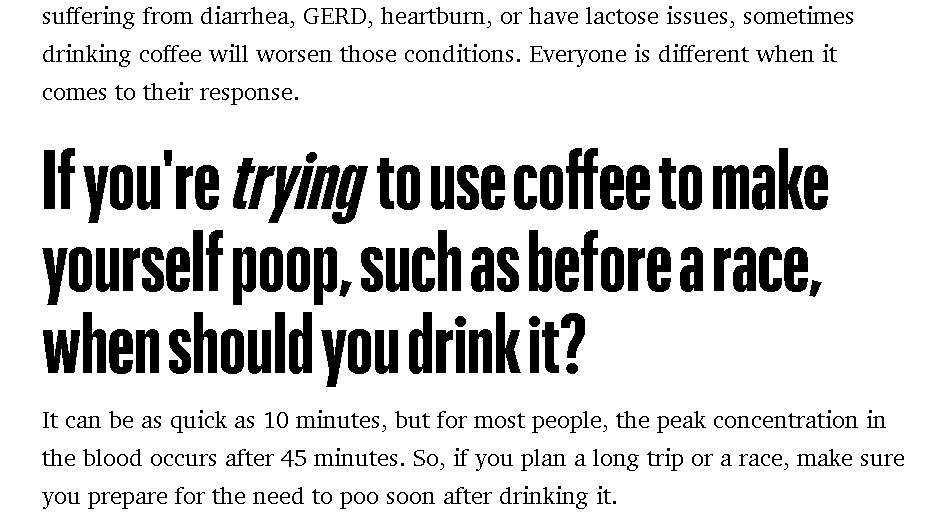 suffering from diarrhea, GERD, heartburn, or have lactose issues, sometimes drinking coffee will worsen those conditions. Everyone is different when it comes to their response.

If you're trying to use coffee to make yourself poop, such as before a race, when should you drink it?

It can be as quick as 10 minutes, but for most people, the peak concentration in the blood occurs after 45 minutes. So, if you plan a long trip or a race, make sure you prepare for the need to poo soon after drinking it.